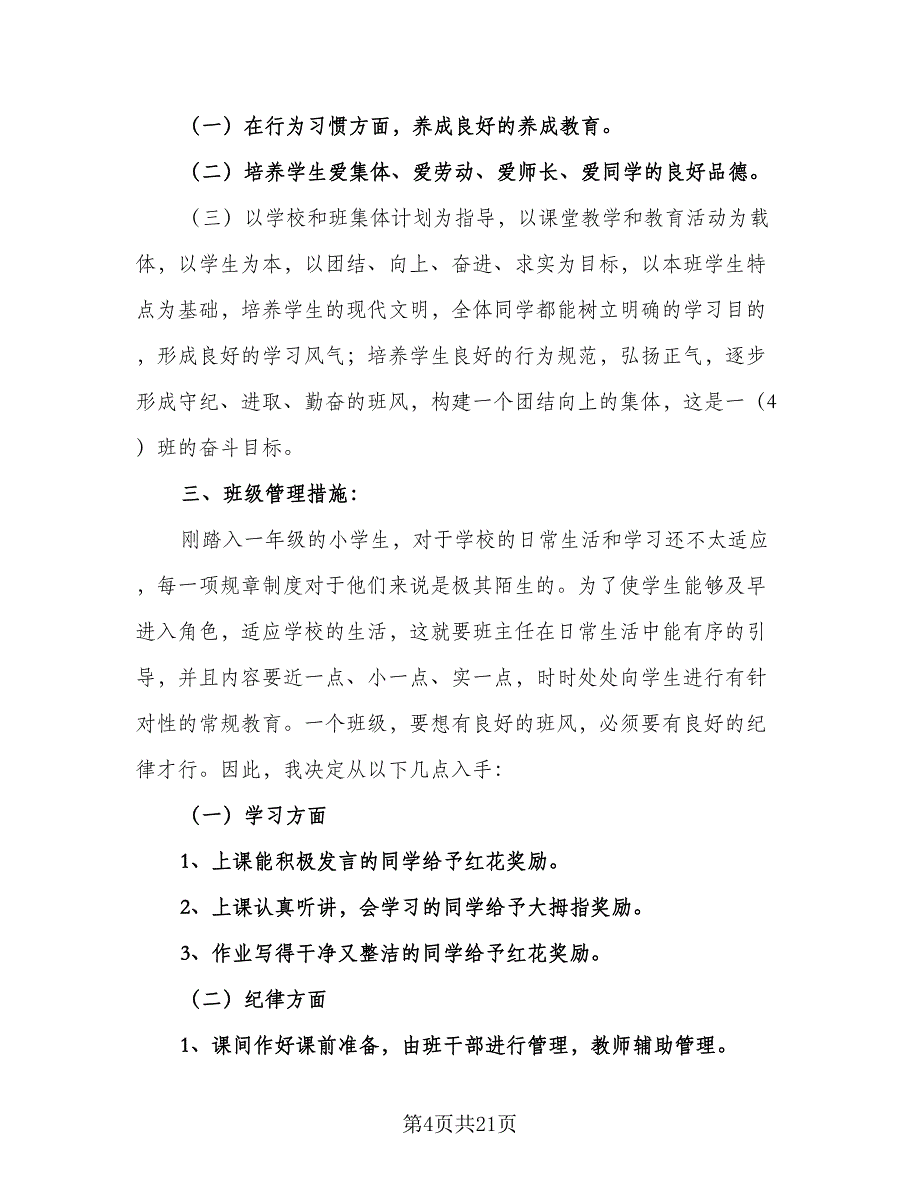 （一）在行为习惯方面，养成良好的养成教育。

（二）培养学生爱集体、爱劳动、爱师长、爱同学的良好品德。

（三）以学校和班集体计划为指导，以课堂教学和教育活动为载体，以学生为本，以团结、向上、奋进、求实为目标，以本班学生特点为基础，培养学生的现代文明，全体同学都能树立明确的学习目的，形成良好的学习风气；培养学生良好的行为规范，弘扬正气，逐步形成守纪、进取、勤奋的班风，构建一个团结向上的集体，这是一（4）班的奋斗目标。

三、班级管理措施：

刚踏入一年级的小学生，对于学校的日常生活和学习还不太适应，每一项规章制度对于他们来说是极其陌生的。为了使学生能够及早进入角色，适应学校的生活，这就要班主任在日常生活中能有序的引导，并且内容要近一点、小一点、实一点，时时处处向学生进行有针对性的常规教育。一个班级，要想有良好的班风，必须要有良好的纪律才行。因此，我决定从以下几点入手：

（一）学习方面

1、上课能积极发言的同学给予红花奖励。

2、上课认真听讲，会学习的同学给予大拇指奖励。

3、作业写得干净又整洁的同学给予红花奖励。

（二）纪律方面

1、课间作好课前准备，由班干部进行管理，教师辅助管理。

第4页共21页